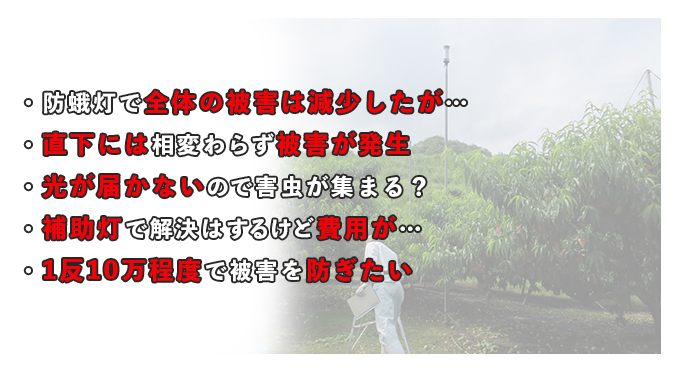 ◦ 防蛾灯で全体の被害は減少したが…
◦ 直下には相変わらず被害が発生
◦ 光が届かないので害虫が集まる？
◦ 補助灯で解決はするけど費用が…
◦ 1反10万程度で被害を防ぎたい